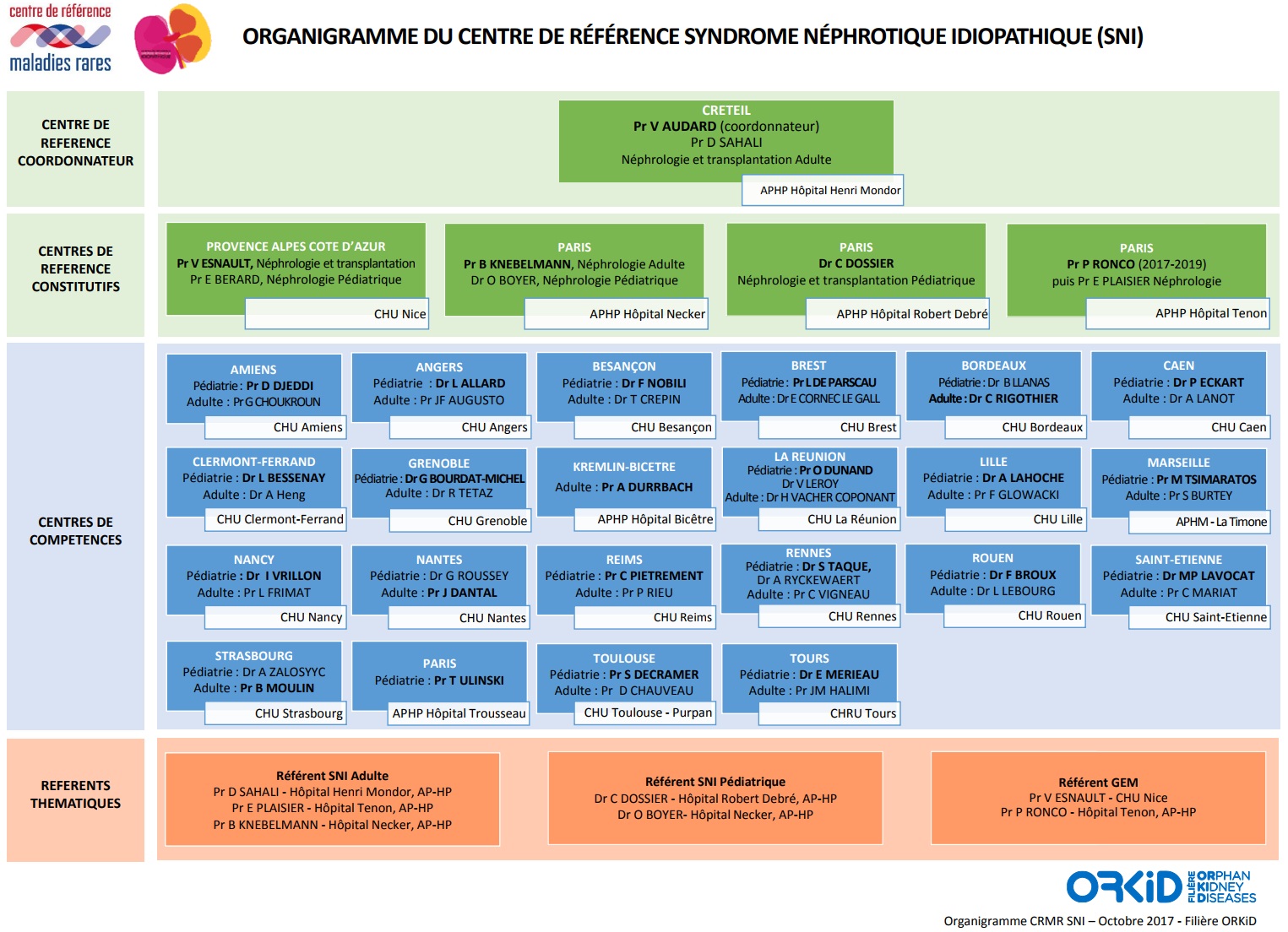 centre de référence maladies rares

ORGANIGRAMME DU CENTRE DE RÉFÉRENCE SYNDROME NÉPHROTIQUE IDIOPATHIQUE (SNI)

CENTRE DE REFERENCE COORDONNATEUR

CRETEIL
Pr V AUDARD (coordonnateur)
Pr D SAHALI
Néphrologie et transplantation Adulte
APHP Hôpital Henri Mondor

CENTRES DE REFERENCE CONSTITUTIFS

PROVENCE ALPES COTE D'AZUR
Pr V ESNAULT, Néphrologie et transplantation
Pr E BERARD, Néphrologie Pédiatrique
CHU Nice

PARIS
Pr B KNEBELMANN, Néphrologie Adulte
Dr O BOYER, Néphrologie Pédiatrique
APHP Hôpital Necker

PARIS
Dr C DOSSIER
Néphrologie et transplantation Pédiatrique
APHP Hôpital Robert Debré

PARIS
Pr P RONCO (2017-2019)
puis Pr E PLAISIER Néphrologie
APHP Hôpital Tenon

CENTRES DE COMPETENCES

AMIENS
Pédiatrie : Pr D DJEDDI
Adulte : Pr G CHOUKROUN
CHU Amiens

ANGERS
Pédiatrie : Dr L ALLARD
Adulte : Pr JF AUGUSTO
CHU Angers

BESANÇON
Pédiatrie : Dr F NOBILI
Adulte : Dr T CREPIN
CHU Besançon

BREST
Pédiatrie : Pr L DE PARSCAU
Adulte : Dr E CORNEC LE GALL
CHU Brest

BORDEAUX
Pédiatrie : Dr B LLANAS
Adulte : Dr C RIGOTHIER
CHU Bordeaux

CAEN
Pédiatrie : Dr P ECKART
Adulte : Dr A LANOT
CHU Caen

CLERMONT-FERRAND
Pédiatrie : Dr L BESSENAY
Adulte : Dr A Heng
CHU Clermont-Ferrand

GRENOBLE
Pédiatrie : Dr G BOURDAT-MICHEL
Adulte : Dr R TETAZ
CHU Grenoble

KREMLIN-BICETRE
Adulte : Pr A DURRBACH
APHP Hôpital Bicêtre

LA REUNION
Pédiatrie : Pr O DUNAND
Dr V LEROY
Adulte : Dr H VACHER COPONANT
CHU La Réunion

LILLE
Pédiatrie : Dr A LAHOCHE
Adulte : Pr F GLOWACKI
CHU Lille

MARSEILLE
Pédiatrie : Pr M TSIMARATOS
Adulte : Pr S BURTEY
APHM - La Timone

NANCY
Pédiatrie : Dr I VRILLON
Adulte : Pr L FRIMAT
CHU Nancy

NANTES
Pédiatrie : Dr G ROUSSEY
Adulte : Pr J DANTAL
CHU Nantes

REIMS
Pédiatrie : Pr C PIETREMENT
Adulte : Pr P RIEU
CHU Reims

RENNES
Pédiatrie : Dr S TAQUE,
Dr A RYCKEWAERT
Adulte : Pr C VIGNEAU
CHU Rennes

ROUEN
Pédiatrie : Dr F BROUX
Adulte : Dr L LEBOURG
CHU Rouen

SAINT-ETIENNE
Pédiatrie : Dr MP LAVOCAT
Adulte : Pr C MARIAT
CHU Saint-Etienne

STRASBOURG
Pédiatrie : Dr A ZALOSYYC
Adulte : Pr B MOULIN
CHU Strasbourg

PARIS
Pédiatrie : Pr T ULINSKI
APHP Hôpital Trousseau

TOULOUSE
Pédiatrie : Pr S DECRAMER
Adulte : Pr D CHAUVEAU
CHU Toulouse - Purpan

TOURS
Pédiatrie : Dr E MERIEAU
Adulte : Pr JM HALIMI
CHRU Tours

REFERENTS THEMATIQUES

Référent SNI Adulte
Pr D SAHALI - Hôpital Henri Mondor, AP-HP
Pr E PLAISIER - Hôpital Tenon, AP-HP
Pr B KNEBELMANN - Hôpital Necker, AP-HP

Référent SNI Pédiatrique
Dr C DOSSIER - Hôpital Robert Debré, AP-HP
Dr O BOYER- Hôpital Necker, AP-HP

Référent GEM
Pr V ESNAULT - CHU Nice
Pr P RONCO - Hôpital Tenon, AP-HP

ORKiD FILIÈRE ORPHAN KIDNEY DISEASES

Organigramme CRMR SNI – Octobre 2017 - Filière ORKiD